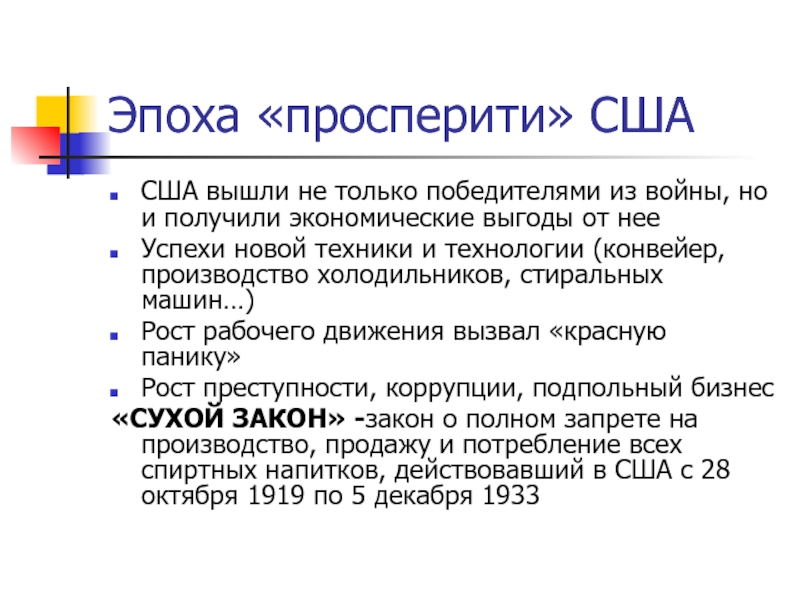 Эпоха «просперити» США

• США вышли не только победителями из войны, но и получили экономические выгоды от нее
• Успехи новой техники и технологии (конвейер, производство холодильников, стиральных машин…)
• Рост рабочего движения вызвал «красную панику»
• Рост преступности, коррупции, подпольный бизнес

«СУХОЙ ЗАКОН» -закон о полном запрете на производство, продажу и потребление всех спиртных напитков, действовавший в США с 28 октября 1919 по 5 декабря 1933